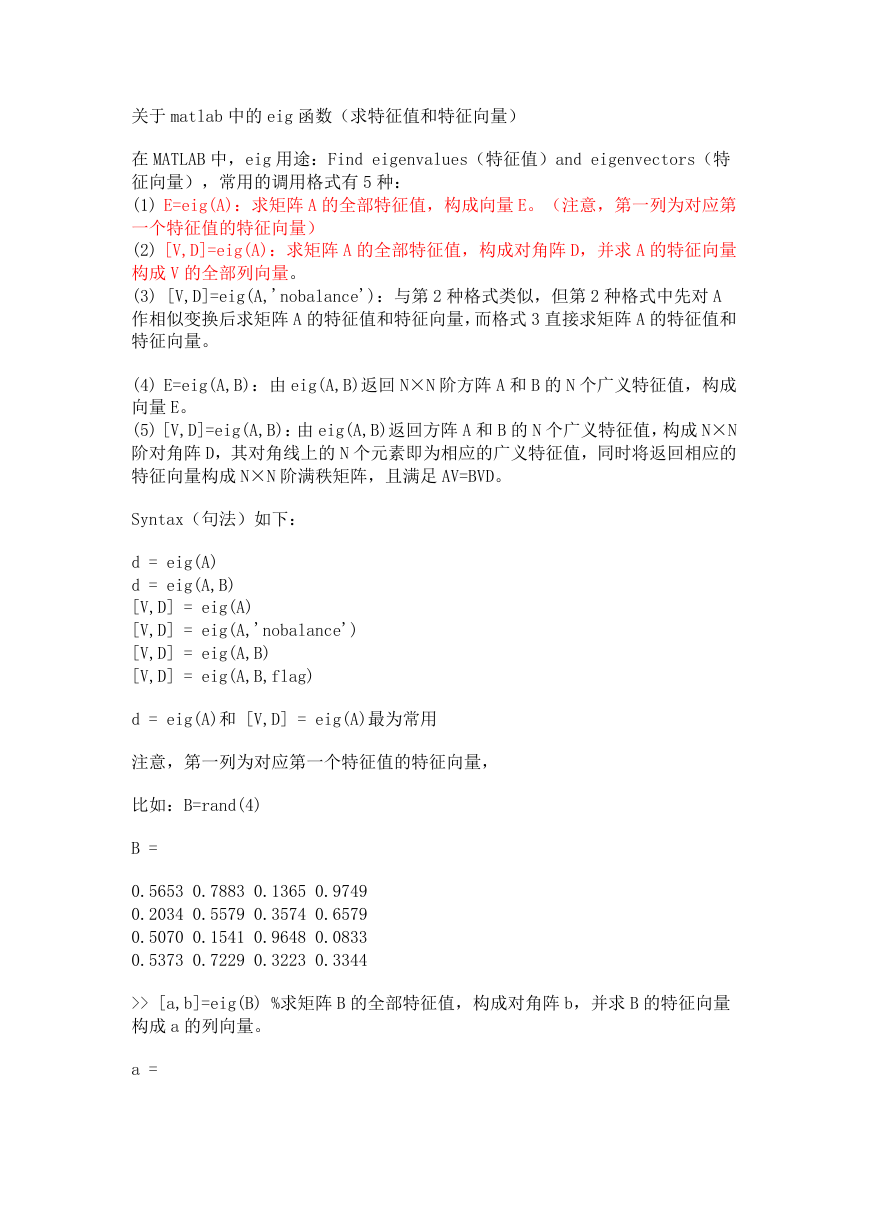 关于 matlab 中的 eig 函数（求特征值和特征向量）

在 MATLAB 中，eig 用途：Find eigenvalues（特征值）and eigenvectors（特征向量），常用的调用格式有 5 种：
(1) E=eig(A)：求矩阵 A 的全部特征值，构成向量 E。（注意，第一列为对应第一个特征值的特征向量）
(2) [V,D]=eig(A)：求矩阵 A 的全部特征值，构成对角阵 D，并求 A 的特征向量构成 V 的全部列向量。
(3) [V,D]=eig(A,'nobalance')：与第 2 种格式类似，但第 2 种格式中先对 A 作相似变换后求矩阵 A 的特征值和特征向量，而格式 3 直接求矩阵 A 的特征值和特征向量。

(4) E=eig(A,B)：由 eig(A,B)返回 N×N 阶方阵 A 和 B 的 N 个广义特征值，构成向量 E。
(5) [V,D]=eig(A,B)：由 eig(A,B)返回方阵 A 和 B 的 N 个广义特征值，构成 N×N 阶对角阵 D，其对角线上的 N 个元素即为相应的广义特征值，同时将返回相应的特征向量构成 N×N 阶满秩矩阵，且满足 AV=BVD。

Syntax（句法）如下：

d = eig(A)
d = eig(A,B)
[V,D] = eig(A)
[V,D] = eig(A,'nobalance')
[V,D] = eig(A,B)
[V,D] = eig(A,B,flag)

d = eig(A)和 [V,D] = eig(A)最为常用

注意，第一列为对应第一个特征值的特征向量，

比如：B=rand(4)

B =

0.5653 0.7883 0.1365 0.9749
0.2034 0.5579 0.3574 0.6579
0.5070 0.1541 0.9648 0.0833
0.5373 0.7229 0.3223 0.3344

>> [a,b]=eig(B) %求矩阵 B 的全部特征值，构成对角阵 b，并求 B 的特征向量构成 a 的列向量。

a =